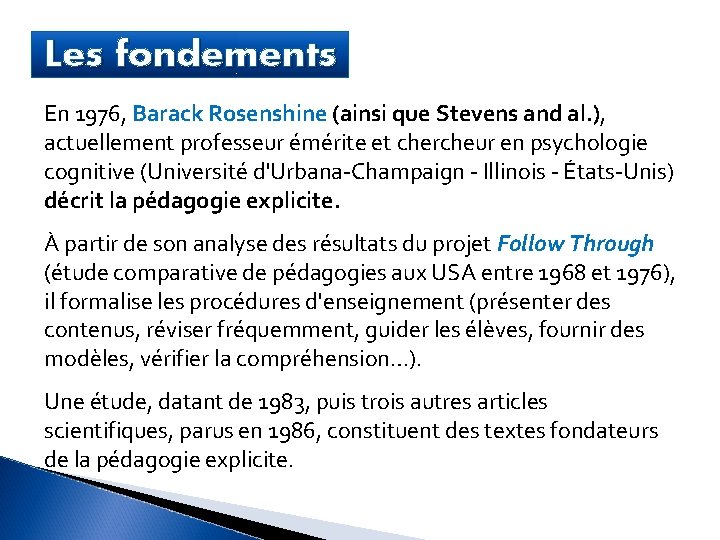 Les fondements

En 1976, Barack Rosenshine (ainsi que Stevens and al.), actuellement professeur émérite et chercheur en psychologie cognitive (Université d'Urbana-Champaign - Illinois - États-Unis) décrit la pédagogie explicite.

À partir de son analyse des résultats du projet Follow Through (étude comparative de pédagogies aux USA entre 1968 et 1976), il formalise les procédures d'enseignement (présenter des contenus, réviser fréquemment, guider les élèves, fournir des modèles, vérifier la compréhension…).

Une étude, datant de 1983, puis trois autres articles scientifiques, parus en 1986, constituent des textes fondateurs de la pédagogie explicite.